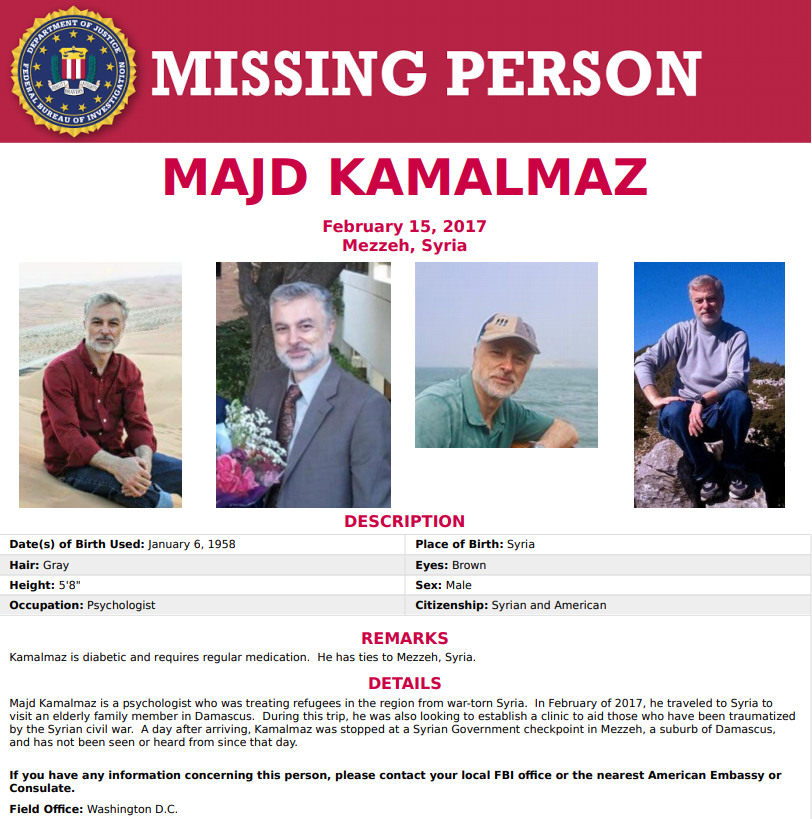 DEPARTMENT OF JUSTICE FEDERAL BUREAU OF INVESTIGATION

MISSING PERSON

MAJD KAMALMAZ

February 15, 2017
Mezzeh, Syria

DESCRIPTION

Date(s) of Birth Used: January 6, 1958
Place of Birth: Syria
Hair: Gray
Eyes: Brown
Height: 5'8"
Sex: Male
Occupation: Psychologist
Citizenship: Syrian and American

REMARKS

Kamalmaz is diabetic and requires regular medication. He has ties to Mezzeh, Syria.

DETAILS

Majd Kamalmaz is a psychologist who was treating refugees in the region from war-torn Syria. In February of 2017, he traveled to Syria to visit an elderly family member in Damascus. During this trip, he was also looking to establish a clinic to aid those who have been traumatized by the Syrian civil war. A day after arriving, Kamalmaz was stopped at a Syrian Government checkpoint in Mezzeh, a suburb of Damascus, and has not been seen or heard from since that day.

If you have any information concerning this person, please contact your local FBI office or the nearest American Embassy or Consulate.

Field Office: Washington D.C.